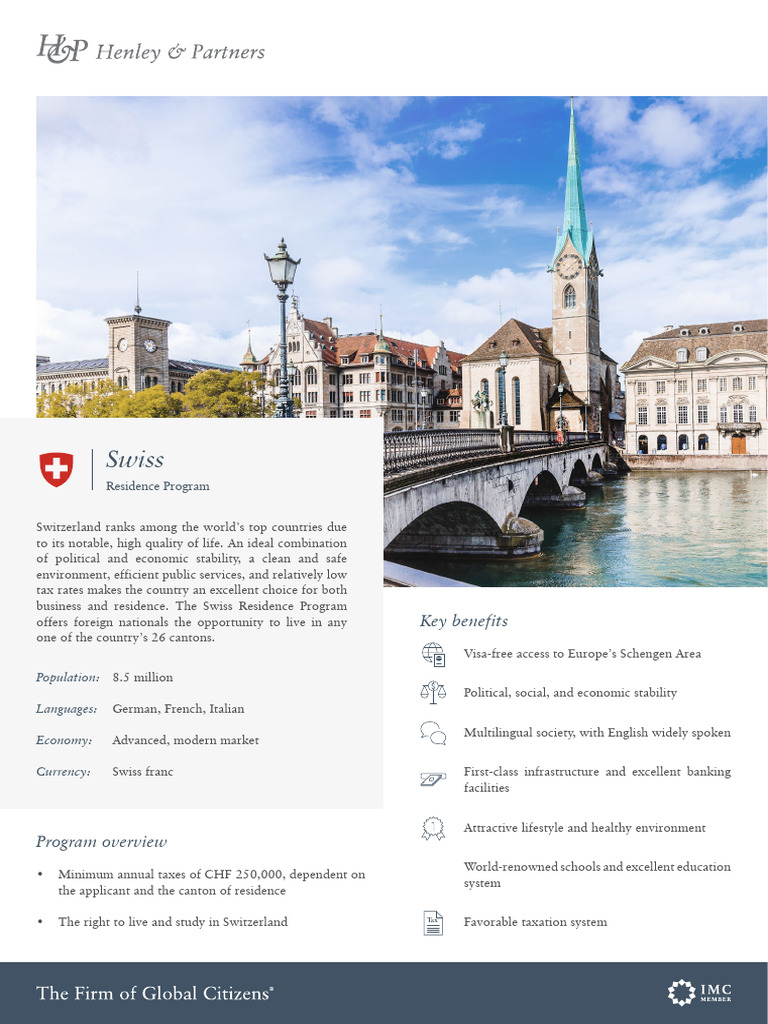 H&P Henley & Partners

Swiss
Residence Program

Switzerland ranks among the world's top countries due to its notable, high quality of life. An ideal combination of political and economic stability, a clean and safe environment, efficient public services, and relatively low tax rates makes the country an excellent choice for both business and residence. The Swiss Residence Program offers foreign nationals the opportunity to live in any one of the country's 26 cantons.

Population: 8.5 million

Languages: German, French, Italian

Economy: Advanced, modern market

Currency: Swiss franc

Program overview

• Minimum annual taxes of CHF 250,000, dependent on the applicant and the canton of residence

• The right to live and study in Switzerland

Key benefits

Visa-free access to Europe's Schengen Area

Political, social, and economic stability

Multilingual society, with English widely spoken

First-class infrastructure and excellent banking facilities

Attractive lifestyle and healthy environment

World-renowned schools and excellent education system

Favorable taxation system

The Firm of Global Citizens®

IMC MEMBER